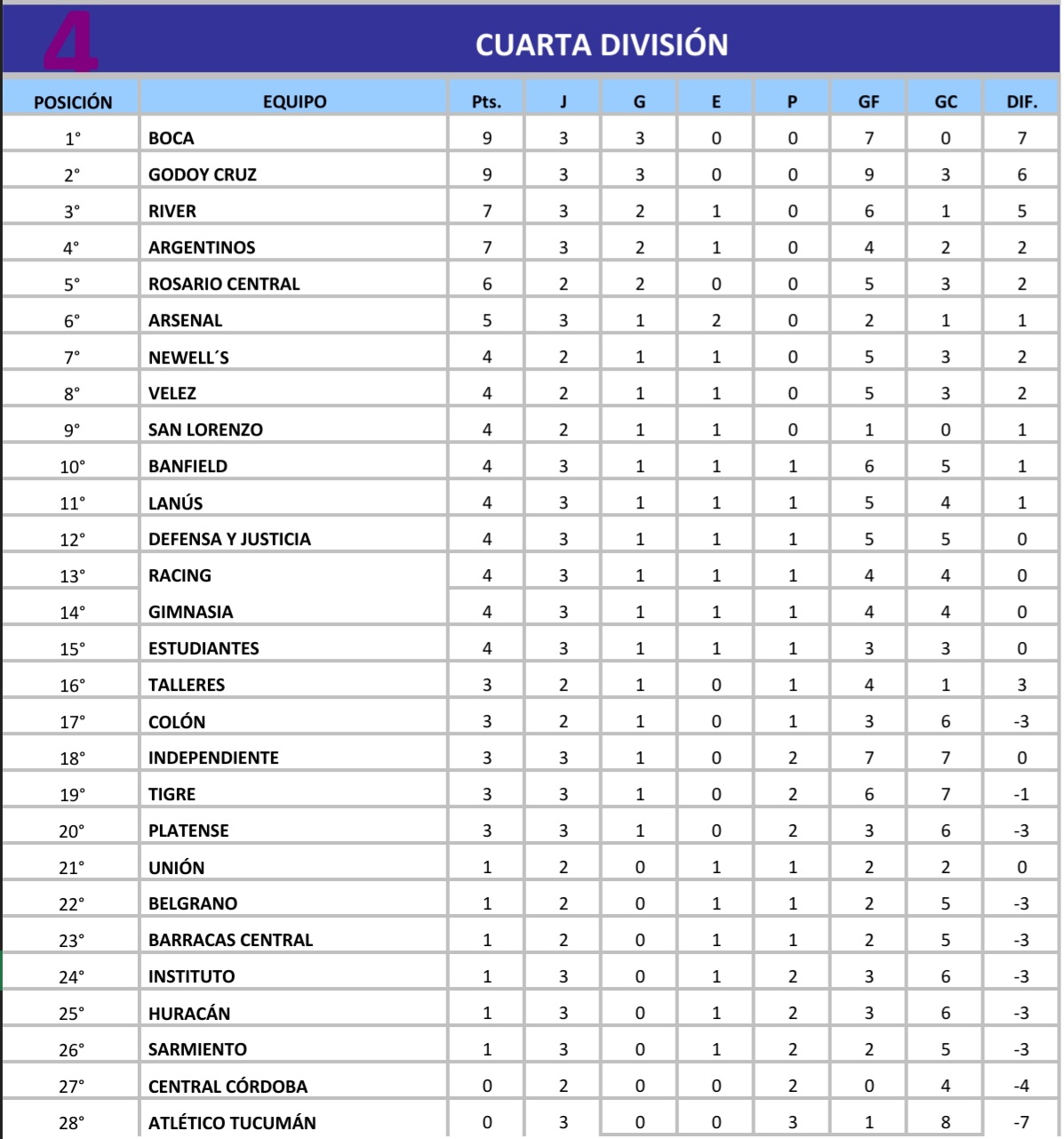 4 CUARTA DIVISIÓN

| POSICIÓN | EQUIPO | Pts. | J | G | E | P | GF | GC | DIF. |
|---|---|---|---|---|---|---|---|---|---|
| 1° | BOCA | 9 | 3 | 3 | 0 | 0 | 7 | 0 | 7 |
| 2° | GODOY CRUZ | 9 | 3 | 3 | 0 | 0 | 9 | 3 | 6 |
| 3° | RIVER | 7 | 3 | 2 | 1 | 0 | 6 | 1 | 5 |
| 4° | ARGENTINOS | 7 | 3 | 2 | 1 | 0 | 4 | 2 | 2 |
| 5° | ROSARIO CENTRAL | 6 | 2 | 2 | 0 | 0 | 5 | 3 | 2 |
| 6° | ARSENAL | 5 | 3 | 1 | 2 | 0 | 2 | 1 | 1 |
| 7° | NEWELL´S | 4 | 2 | 1 | 1 | 0 | 5 | 3 | 2 |
| 8° | VELEZ | 4 | 2 | 1 | 1 | 0 | 5 | 3 | 2 |
| 9° | SAN LORENZO | 4 | 2 | 1 | 1 | 0 | 1 | 0 | 1 |
| 10° | BANFIELD | 4 | 3 | 1 | 1 | 1 | 6 | 5 | 1 |
| 11° | LANÚS | 4 | 3 | 1 | 1 | 1 | 5 | 4 | 1 |
| 12° | DEFENSA Y JUSTICIA | 4 | 3 | 1 | 1 | 1 | 5 | 5 | 0 |
| 13° | RACING | 4 | 3 | 1 | 1 | 1 | 4 | 4 | 0 |
| 14° | GIMNASIA | 4 | 3 | 1 | 1 | 1 | 4 | 4 | 0 |
| 15° | ESTUDIANTES | 4 | 3 | 1 | 1 | 1 | 3 | 3 | 0 |
| 16° | TALLERES | 3 | 2 | 1 | 0 | 1 | 4 | 1 | 3 |
| 17° | COLÓN | 3 | 2 | 1 | 0 | 1 | 3 | 6 | -3 |
| 18° | INDEPENDIENTE | 3 | 3 | 1 | 0 | 2 | 7 | 7 | 0 |
| 19° | TIGRE | 3 | 3 | 1 | 0 | 2 | 6 | 7 | -1 |
| 20° | PLATENSE | 3 | 3 | 1 | 0 | 2 | 3 | 6 | -3 |
| 21° | UNIÓN | 1 | 2 | 0 | 1 | 1 | 2 | 2 | 0 |
| 22° | BELGRANO | 1 | 2 | 0 | 1 | 1 | 2 | 5 | -3 |
| 23° | BARRACAS CENTRAL | 1 | 2 | 0 | 1 | 1 | 2 | 5 | -3 |
| 24° | INSTITUTO | 1 | 3 | 0 | 1 | 2 | 3 | 6 | -3 |
| 25° | HURACÁN | 1 | 3 | 0 | 1 | 2 | 3 | 6 | -3 |
| 26° | SARMIENTO | 1 | 3 | 0 | 1 | 2 | 2 | 5 | -3 |
| 27° | CENTRAL CÓRDOBA | 0 | 2 | 0 | 0 | 2 | 0 | 4 | -4 |
| 28° | ATLÉTICO TUCUMÁN | 0 | 3 | 0 | 0 | 3 | 1 | 8 | -7 |